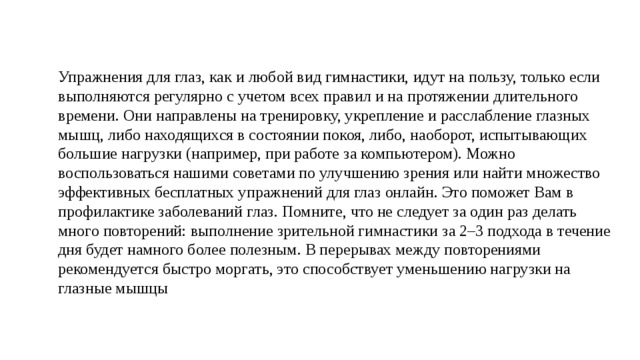 Упражнения для глаз, как и любой вид гимнастики, идут на пользу, только если выполняются регулярно с учетом всех правил и на протяжении длительного времени. Они направлены на тренировку, укрепление и расслабление глазных мышц, либо находящихся в состоянии покоя, либо, наоборот, испытывающих большие нагрузки (например, при работе за компьютером). Можно воспользоваться нашими советами по улучшению зрения или найти множество эффективных бесплатных упражнений для глаз онлайн. Это поможет Вам в профилактике заболеваний глаз. Помните, что не следует за один раз делать много повторений: выполнение зрительной гимнастики за 2–3 подхода в течение дня будет намного более полезным. В перерывах между повторениями рекомендуется быстро моргать, это способствует уменьшению нагрузки на глазные мышцы